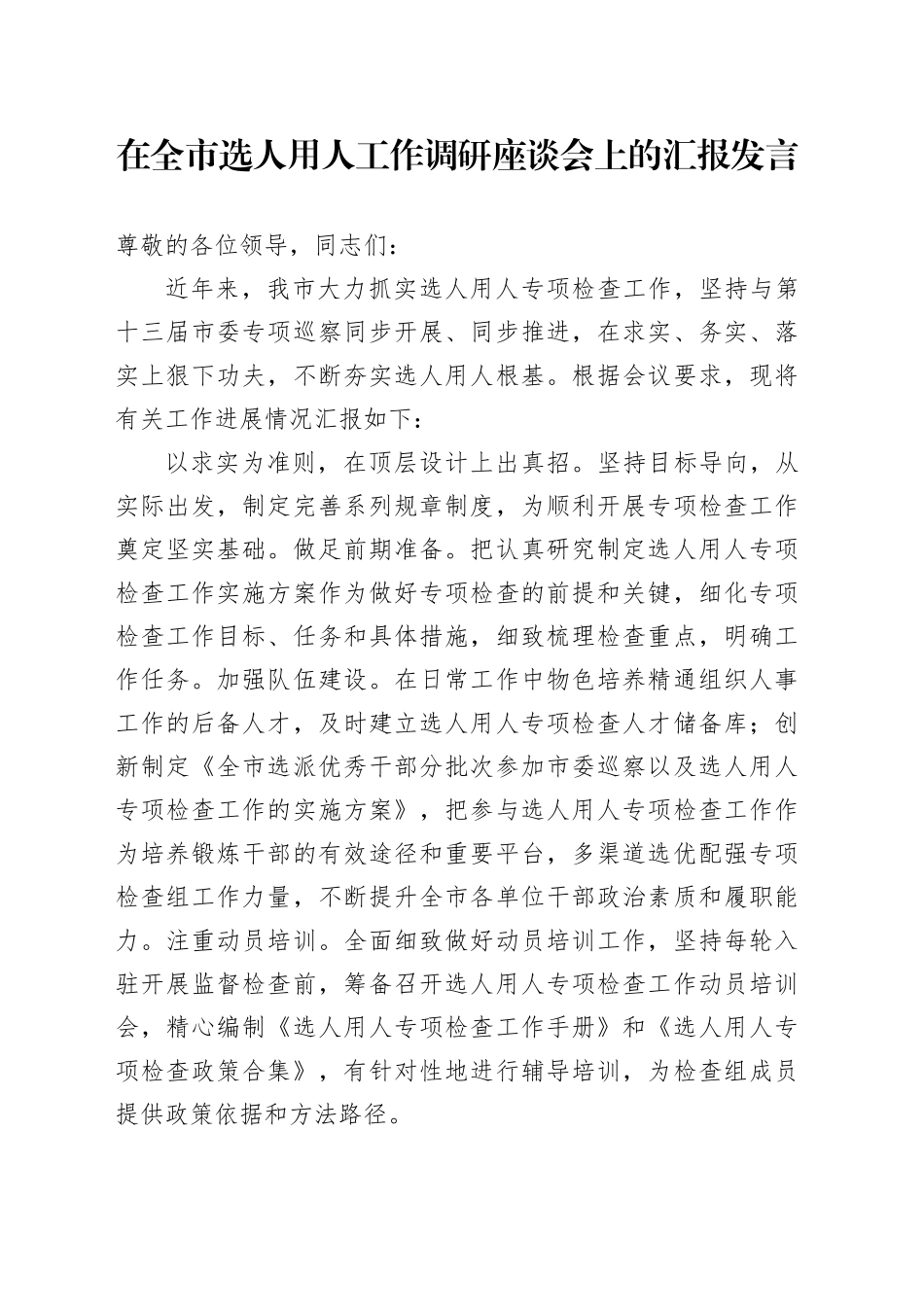 在全市选人用人工作调研座谈会上的汇报发言

尊敬的各位领导，同志们：

近年来，我市大力抓实选人用人专项检查工作，坚持与第十三届市委专项巡察同步开展、同步推进，在求实、务实、落实上狠下功夫，不断夯实选人用人根基。根据会议要求，现将有关工作进展情况汇报如下：

以求实为准则，在顶层设计上出真招。坚持目标导向，从实际出发，制定完善系列规章制度，为顺利开展专项检查工作奠定坚实基础。做足前期准备。把认真研究制定选人用人专项检查工作实施方案作为做好专项检查的前提和关键，细化专项检查工作目标、任务和具体措施，细致梳理检查重点，明确工作任务。加强队伍建设。在日常工作中物色培养精通组织人事工作的后备人才，及时建立选人用人专项检查人才储备库；创新制定《全市选派优秀干部分批次参加市委巡察以及选人用人专项检查工作的实施方案》，把参与选人用人专项检查工作作为培养锻炼干部的有效途径和重要平台，多渠道选优配强专项检查组工作力量，不断提升全市各单位干部政治素质和履职能力。注重动员培训。全面细致做好动员培训工作，坚持每轮入驻开展监督检查前，筹备召开选人用人专项检查工作动员培训会，精心编制《选人用人专项检查工作手册》和《选人用人专项检查政策合集》，有针对性地进行辅导培训，为检查组成员提供政策依据和方法路径。